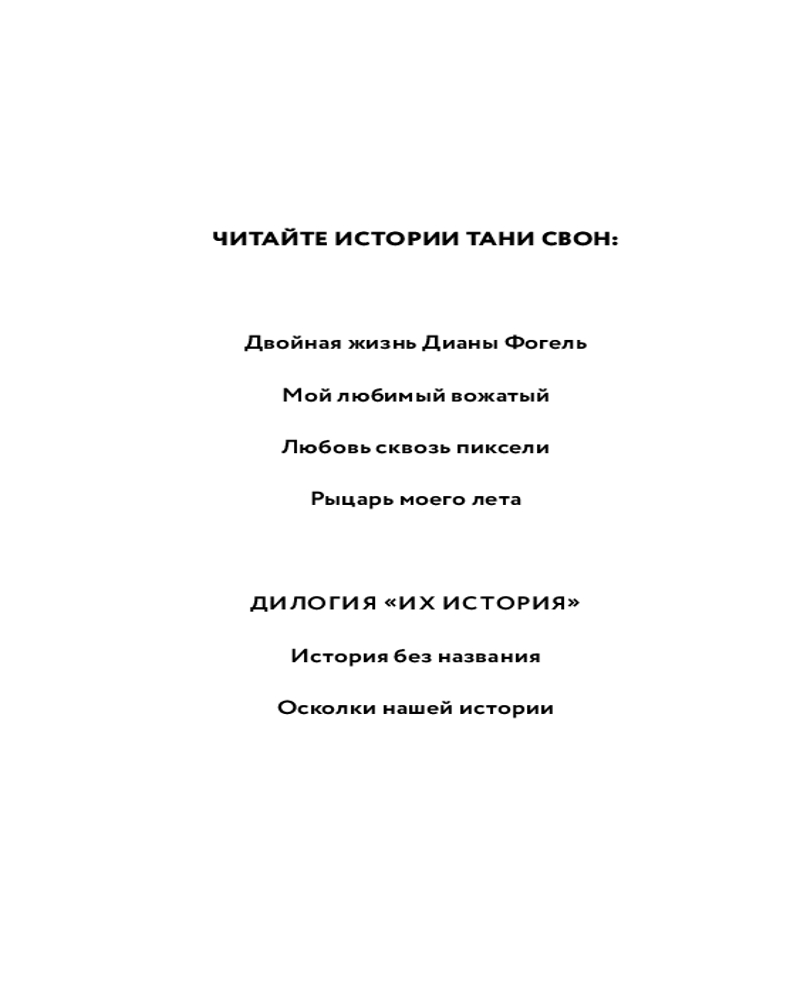 ЧИТАЙТЕ ИСТОРИИ ТАНИ СВОН:

Двойная жизнь Дианы Фогель

Мой любимый вожатый

Любовь сквозь пиксели

Рыцарь моего лета

ДИЛОГИЯ «ИХ ИСТОРИЯ»

История без названия

Осколки нашей истории